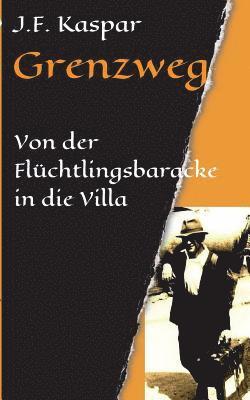 J.F. Kaspar

Grenzweg

Von der Flüchtlingsbaracke in die Villa